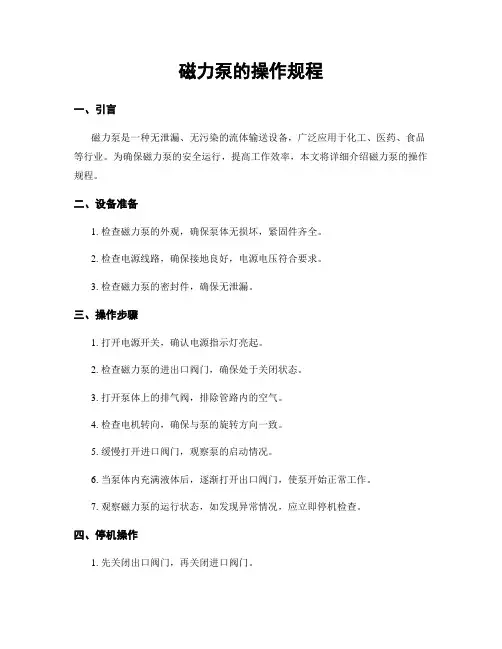 磁力泵的操作规程

一、引言

磁力泵是一种无泄漏、无污染的流体输送设备，广泛应用于化工、医药、食品等行业。为确保磁力泵的安全运行，提高工作效率，本文将详细介绍磁力泵的操作规程。

二、设备准备

1. 检查磁力泵的外观，确保泵体无损坏，紧固件齐全。

2. 检查电源线路，确保接地良好，电源电压符合要求。

3. 检查磁力泵的密封件，确保无泄漏。

三、操作步骤

1. 打开电源开关，确认电源指示灯亮起。

2. 检查磁力泵的进出口阀门，确保处于关闭状态。

3. 打开泵体上的排气阀，排除管路内的空气。

4. 检查电机转向，确保与泵的旋转方向一致。

5. 缓慢打开进口阀门，观察泵的启动情况。

6. 当泵体内充满液体后，逐渐打开出口阀门，使泵开始正常工作。

7. 观察磁力泵的运行状态，如发现异常情况，应立即停机检查。

四、停机操作

1. 先关闭出口阀门，再关闭进口阀门。